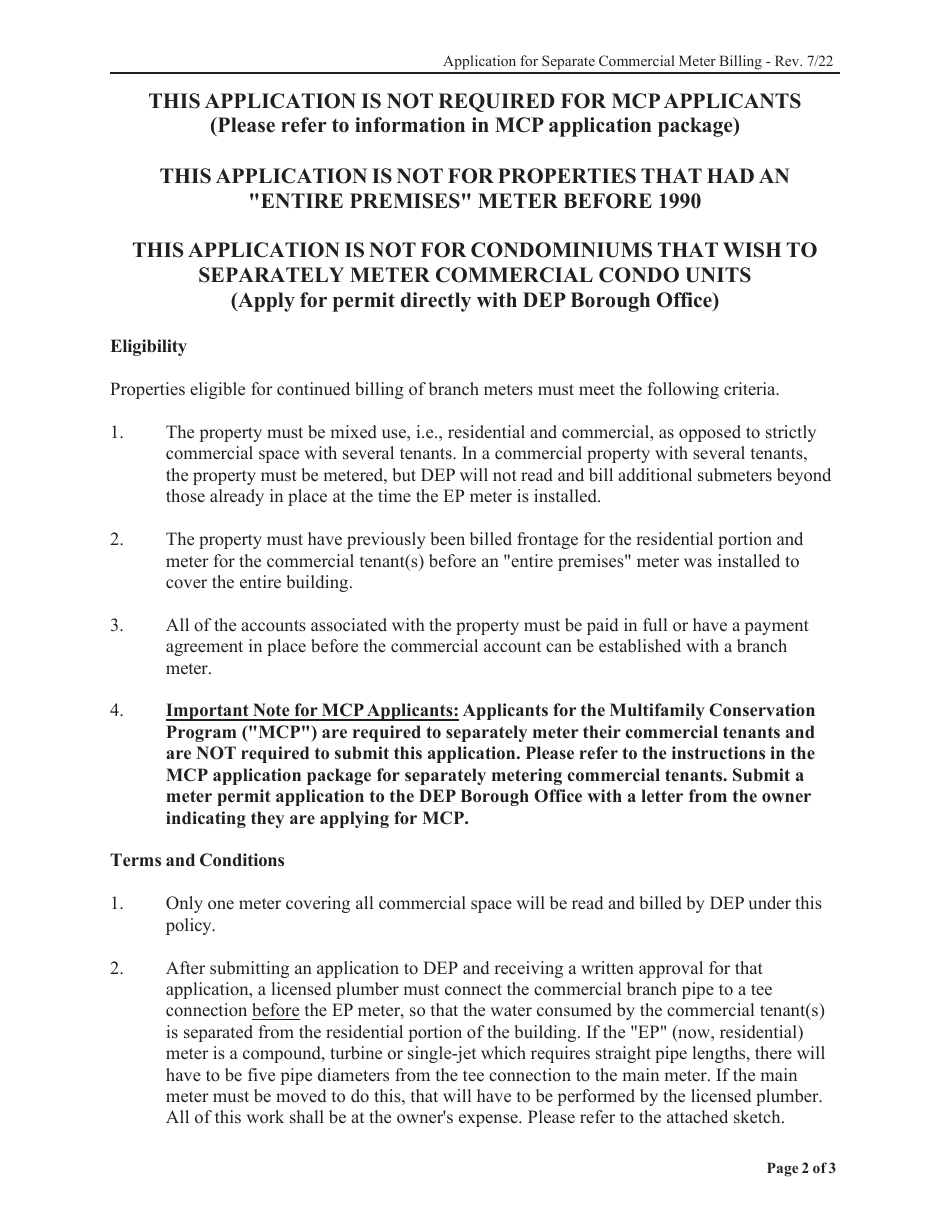 Application for Separate Commercial Meter Billing - Rev. 7/22

THIS APPLICATION IS NOT REQUIRED FOR MCP APPLICANTS
(Please refer to information in MCP application package)

THIS APPLICATION IS NOT FOR PROPERTIES THAT HAD AN "ENTIRE PREMISES" METER BEFORE 1990

THIS APPLICATION IS NOT FOR CONDOMINIUMS THAT WISH TO SEPARATELY METER COMMERCIAL CONDO UNITS
(Apply for permit directly with DEP Borough Office)

Eligibility

Properties eligible for continued billing of branch meters must meet the following criteria.

1. The property must be mixed use, i.e., residential and commercial, as opposed to strictly commercial space with several tenants. In a commercial property with several tenants, the property must be metered, but DEP will not read and bill additional submeters beyond those already in place at the time the EP meter is installed.

2. The property must have previously been billed frontage for the residential portion and meter for the commercial tenant(s) before an "entire premises" meter was installed to cover the entire building.

3. All of the accounts associated with the property must be paid in full or have a payment agreement in place before the commercial account can be established with a branch meter.

4. Important Note for MCP Applicants: Applicants for the Multifamily Conservation Program ("MCP") are required to separately meter their commercial tenants and are NOT required to submit this application. Please refer to the instructions in the MCP application package for separately metering commercial tenants. Submit a meter permit application to the DEP Borough Office with a letter from the owner indicating they are applying for MCP.

Terms and Conditions

1. Only one meter covering all commercial space will be read and billed by DEP under this policy.

2. After submitting an application to DEP and receiving a written approval for that application, a licensed plumber must connect the commercial branch pipe to a tee connection before the EP meter, so that the water consumed by the commercial tenant(s) is separated from the residential portion of the building. If the "EP" (now, residential) meter is a compound, turbine or single-jet which requires straight pipe lengths, there will have to be five pipe diameters from the tee connection to the main meter. If the main meter must be moved to do this, that will have to be performed by the licensed plumber. All of this work shall be at the owner's expense. Please refer to the attached sketch.

Page 2 of 3